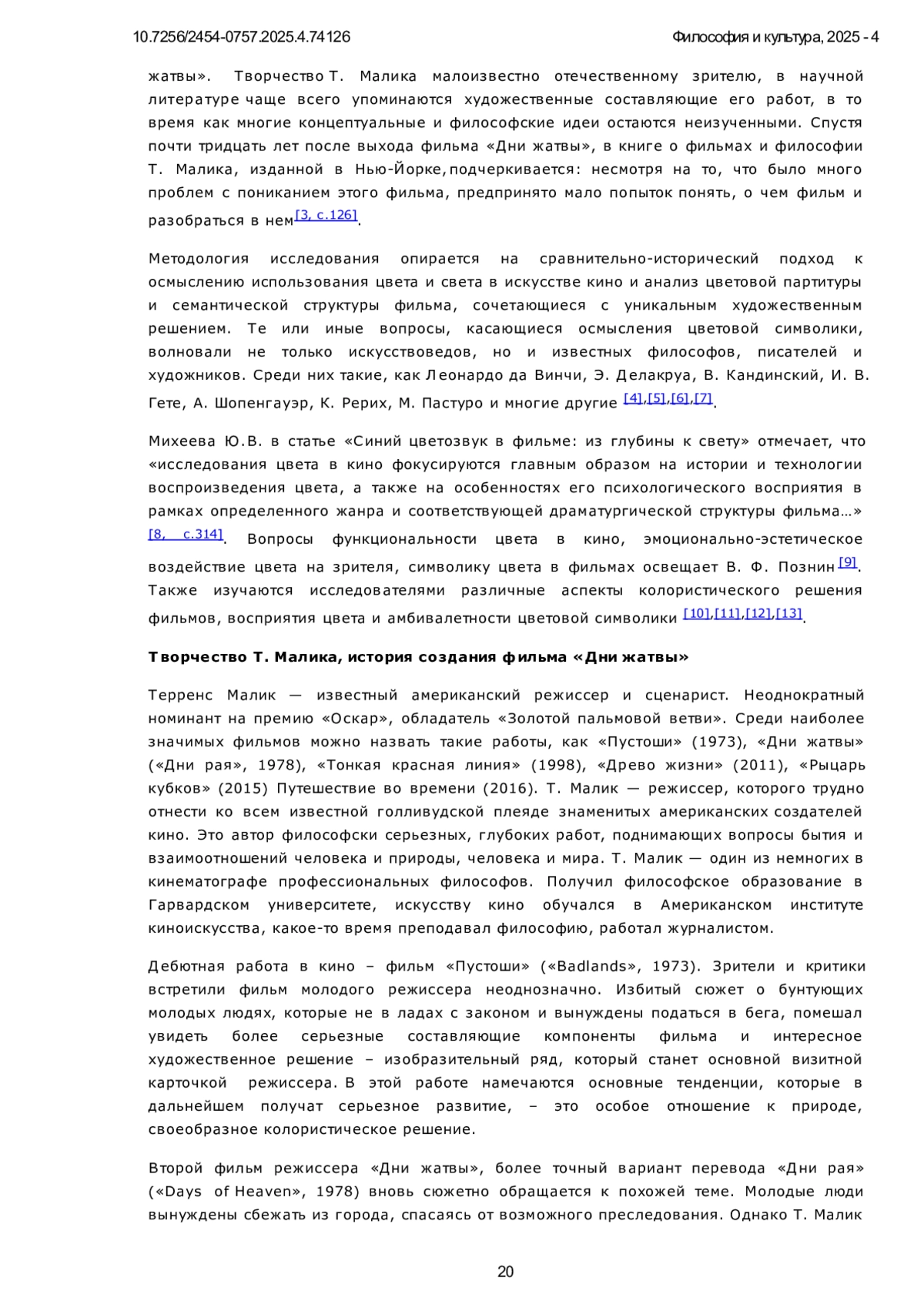 10.7256/2454-0757.2025.4.74126

Философия и культура, 2025 - 4

жатвы». Творчество Т. Малика малоизвестно отечественному зрителю, в научной литературе чаще всего упоминаются художественные составляющие его работ, в то время как многие концептуальные и философские идеи остаются неизученными. Спустя почти тридцать лет после выхода фильма «Дни жатвы», в книге о фильмах и философии Т. Малика, изданной в Нью-Йорке, подчеркивается: несмотря на то, что было много проблем с пониканием этого фильма, предпринято мало попыток понять, о чем фильм и разобраться в нем[3, с.126].

Методология исследования опирается на сравнительно-исторический подход к осмыслению использования цвета и света в искусстве кино и анализ цветовой партитуры и семантической структуры фильма, сочетающиеся с уникальным художественным решением. Те или иные вопросы, касающиеся осмысления цветовой символики, волновали не только искусствоведов, но и известных философов, писателей и художников. Среди них такие, как Леонардо да Винчи, Э. Делакруа, В. Кандинский, И. В. Гете, А. Шопенгауэр, К. Рерих, М. Пастуро и многие другие [4],[5],[6],[7].

Михеева Ю.В. в статье «Синий цветозвук в фильме: из глубины к свету» отмечает, что «исследования цвета в кино фокусируются главным образом на истории и технологии воспроизведения цвета, а также на особенностях его психологического восприятия в рамках определенного жанра и соответствующей драматургической структуры фильма…» [8, с.314]. Вопросы функциональности цвета в кино, эмоционально-эстетическое воздействие цвета на зрителя, символику цвета в фильмах освещает В. Ф. Познин [9]. Также изучаются исследователями различные аспекты колористического решения фильмов, восприятия цвета и амбивалетности цветовой символики [10],[11],[12],[13].

Творчество Т. Малика, история создания фильма «Дни жатвы»

Терренс Малик — известный американский режиссер и сценарист. Неоднократный номинант на премию «Оскар», обладатель «Золотой пальмовой ветви». Среди наиболее значимых фильмов можно назвать такие работы, как «Пустоши» (1973), «Дни жатвы» («Дни рая», 1978), «Тонкая красная линия» (1998), «Древо жизни» (2011), «Рыцарь кубков» (2015) Путешествие во времени (2016). Т. Малик — режиссер, которого трудно отнести ко всем известной голливудской плеяде знаменитых американских создателей кино. Это автор философски серьезных, глубоких работ, поднимающих вопросы бытия и взаимоотношений человека и природы, человека и мира. Т. Малик — один из немногих в кинематографе профессиональных философов. Получил философское образование в Гарвардском университете, искусству кино обучался в Американском институте киноискусства, какое-то время преподавал философию, работал журналистом.

Дебютная работа в кино – фильм «Пустоши» («Badlands», 1973). Зрители и критики встретили фильм молодого режиссера неоднозначно. Избитый сюжет о бунтующих молодых людях, которые не в ладах с законом и вынуждены податься в бега, помешал увидеть более серьезные составляющие компоненты фильма и интересное художественное решение – изобразительный ряд, который станет основной визитной карточкой режиссера. В этой работе намечаются основные тенденции, которые в дальнейшем получат серьезное развитие, – это особое отношение к природе, своеобразное колористическое решение.

Второй фильм режиссера «Дни жатвы», более точный вариант перевода «Дни рая» («Days of Heaven», 1978) вновь сюжетно обращается к похожей теме. Молодые люди вынуждены сбежать из города, спасаясь от возможного преследования. Однако Т. Малик

20